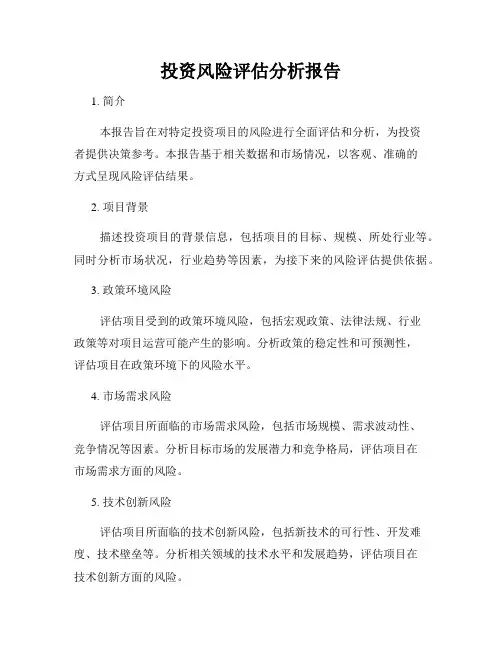 投资风险评估分析报告

1. 简介

本报告旨在对特定投资项目的风险进行全面评估和分析，为投资者提供决策参考。本报告基于相关数据和市场情况，以客观、准确的方式呈现风险评估结果。

2. 项目背景

描述投资项目的背景信息，包括项目的目标、规模、所处行业等。同时分析市场状况，行业趋势等因素，为接下来的风险评估提供依据。

3. 政策环境风险

评估项目受到的政策环境风险，包括宏观政策、法律法规、行业政策等对项目运营可能产生的影响。分析政策的稳定性和可预测性，评估项目在政策环境下的风险水平。

4. 市场需求风险

评估项目所面临的市场需求风险，包括市场规模、需求波动性、竞争情况等因素。分析目标市场的发展潜力和竞争格局，评估项目在市场需求方面的风险。

5. 技术创新风险

评估项目所面临的技术创新风险，包括新技术的可行性、开发难度、技术壁垒等。分析相关领域的技术水平和发展趋势，评估项目在技术创新方面的风险。